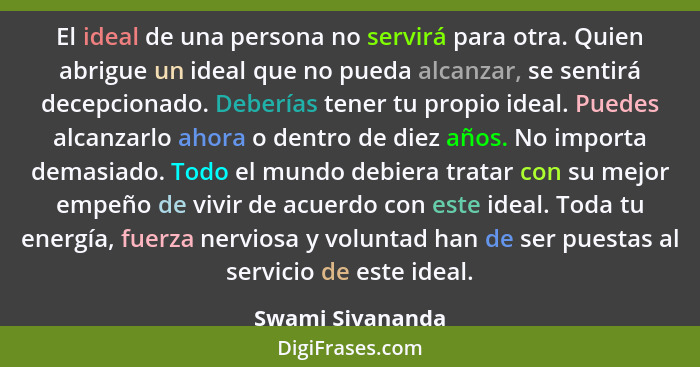 El ideal de una persona no servirá para otra. Quien abrigue un ideal que no pueda alcanzar, se sentirá decepcionado. Deberías tener tu propio ideal. Puedes alcanzarlo ahora o dentro de diez años. No importa demasiado. Todo el mundo debiera tratar con su mejor empeño de vivir de acuerdo con este ideal. Toda tu energía, fuerza nerviosa y voluntad han de ser puestas al servicio de este ideal.

Swami Sivananda

DigiFrases.com